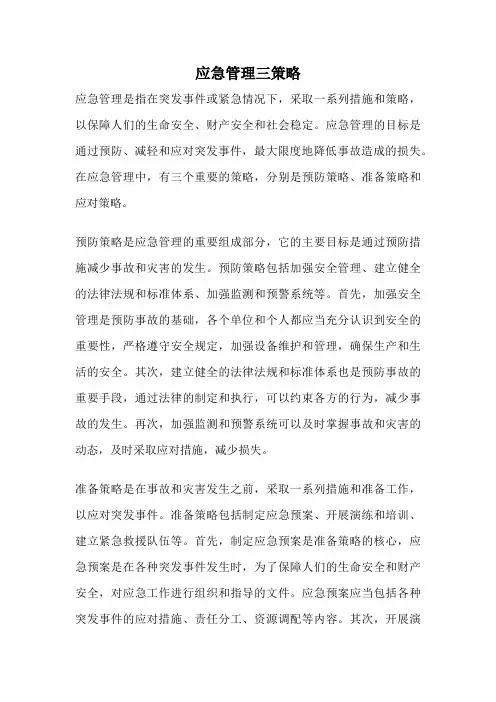 应急管理三策略

应急管理是指在突发事件或紧急情况下，采取一系列措施和策略，以保障人们的生命安全、财产安全和社会稳定。应急管理的目标是通过预防、减轻和应对突发事件，最大限度地降低事故造成的损失。在应急管理中，有三个重要的策略，分别是预防策略、准备策略和应对策略。

预防策略是应急管理的重要组成部分，它的主要目标是通过预防措施减少事故和灾害的发生。预防策略包括加强安全管理、建立健全的法律法规和标准体系、加强监测和预警系统等。首先，加强安全管理是预防事故的基础，各个单位和个人都应当充分认识到安全的重要性，严格遵守安全规定，加强设备维护和管理，确保生产和生活的安全。其次，建立健全的法律法规和标准体系也是预防事故的重要手段，通过法律的制定和执行，可以约束各方的行为，减少事故的发生。再次，加强监测和预警系统可以及时掌握事故和灾害的动态，及时采取应对措施，减少损失。

准备策略是在事故和灾害发生之前，采取一系列措施和准备工作，以应对突发事件。准备策略包括制定应急预案、开展演练和培训、建立紧急救援队伍等。首先，制定应急预案是准备策略的核心，应急预案是在各种突发事件发生时，为了保障人们的生命安全和财产安全，对应急工作进行组织和指导的文件。应急预案应当包括各种突发事件的应对措施、责任分工、资源调配等内容。其次，开展演